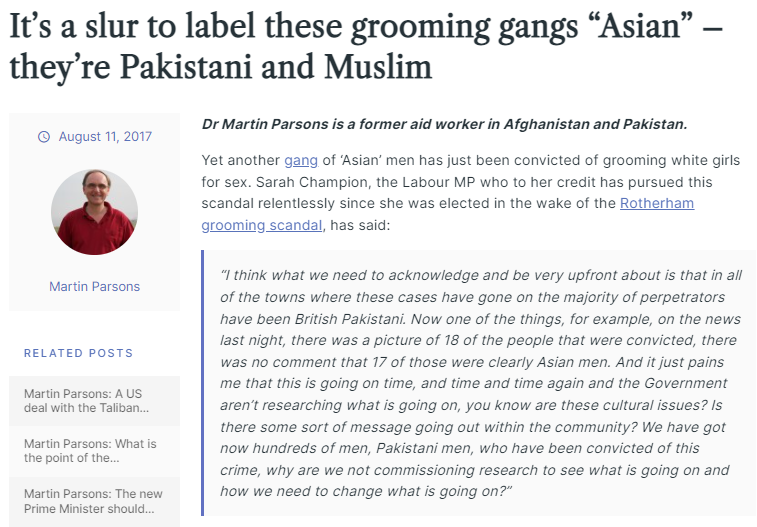 It’s a slur to label these grooming gangs “Asian” – they’re Pakistani and Muslim

August 11, 2017

Martin Parsons

RELATED POSTS

Martin Parsons: A US deal with the Taliban...

Martin Parsons: What is the point of the...

Martin Parsons: The new Prime Minister should...

Dr Martin Parsons is a former aid worker in Afghanistan and Pakistan.

Yet another gang of ‘Asian’ men has just been convicted of grooming white girls for sex. Sarah Champion, the Labour MP who to her credit has pursued this scandal relentlessly since she was elected in the wake of the Rotherham grooming scandal, has said:

“I think what we need to acknowledge and be very upfront about is that in all of the towns where these cases have gone on the majority of perpetrators have been British Pakistani. Now one of the things, for example, on the news last night, there was a picture of 18 of the people that were convicted, there was no comment that 17 of those were clearly Asian men. And it just pains me that this is going on time, and time and time again and the Government aren’t researching what is going on, you know are these cultural issues? Is there some sort of message going out within the community? We have got now hundreds of men, Pakistani men, who have been convicted of this crime, why are we not commissioning research to see what is going on and how we need to change what is going on?”